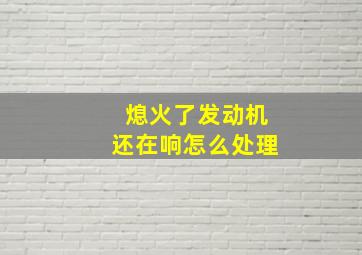 熄火了发动机
还在响怎么处理